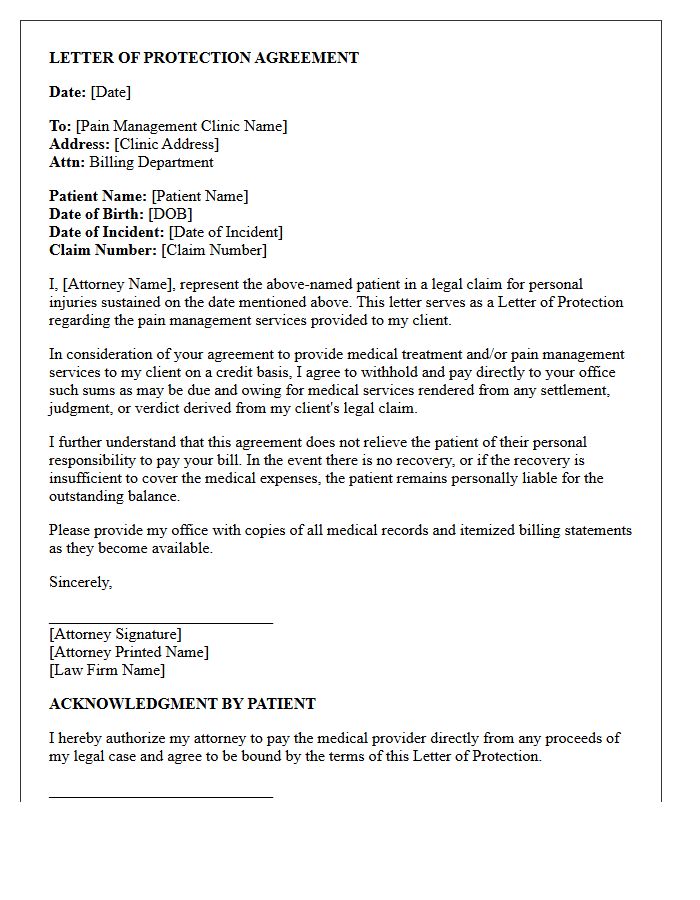 LETTER OF PROTECTION AGREEMENT

Date: [Date]

To: [Pain Management Clinic Name]
Address: [Clinic Address]
Attn: Billing Department

Patient Name: [Patient Name]
Date of Birth: [DOB]
Date of Incident: [Date of Incident]
Claim Number: [Claim Number]

I, [Attorney Name], represent the above-named patient in a legal claim for personal injuries sustained on the date mentioned above. This letter serves as a Letter of Protection regarding the pain management services provided to my client.

In consideration of your agreement to provide medical treatment and/or pain management services to my client on a credit basis, I agree to withhold and pay directly to your office such sums as may be due and owing for medical services rendered from any settlement, judgment, or verdict derived from my client's legal claim.

I further understand that this agreement does not relieve the patient of their personal responsibility to pay your bill. In the event there is no recovery, or if the recovery is insufficient to cover the medical expenses, the patient remains personally liable for the outstanding balance.

Please provide my office with copies of all medical records and itemized billing statements as they become available.

Sincerely,

____
[Attorney Signature]
[Attorney Printed Name]
[Law Firm Name]

ACKNOWLEDGMENT BY PATIENT

I hereby authorize my attorney to pay the medical provider directly from any proceeds of my legal case and agree to be bound by the terms of this Letter of Protection.

____